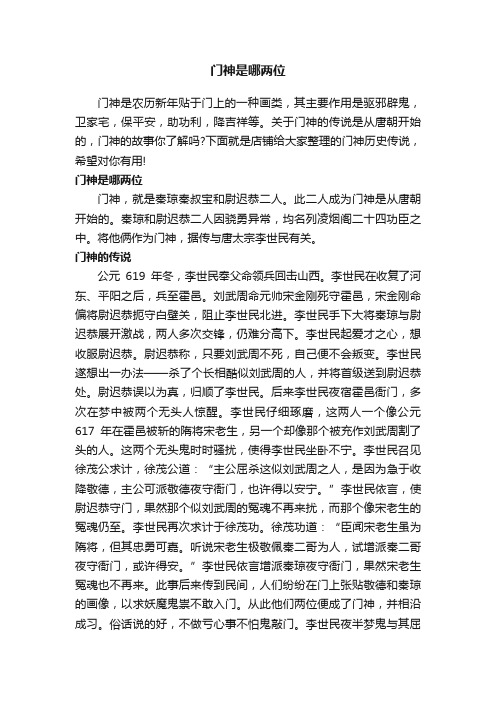 门神是哪两位

门神是农历新年贴于门上的一种画类，其主要作用是驱邪辟鬼，卫家宅，保平安，助功利，降吉祥等。关于门神的传说是从唐朝开始的，门神的故事你了解吗?下面就是店铺给大家整理的门神历史传说，希望对你有用!

门神是哪两位

门神，就是秦琼秦叔宝和尉迟恭二人。此二人成为门神是从唐朝开始的。秦琼和尉迟恭二人因骁勇异常，均名列凌烟阁二十四功臣之中。将他俩作为门神，据传与唐太宗李世民有关。

门神的传说

公元 619 年冬，李世民奉父命领兵回击山西。李世民在收复了河东、平阳之后，兵至霍邑。刘武周命元帅宋金刚死守霍邑，宋金刚命偏将尉迟恭扼守白壁关，阻止李世民北进。李世民手下大将秦琼与尉迟恭展开激战，两人多次交锋，仍难分高下。李世民起爱才之心，想收服尉迟恭。尉迟恭称，只要刘武周不死，自己便不会叛变。李世民遂想出一办法——杀了个长相酷似刘武周的人，并将首级送到尉迟恭处。尉迟恭误以为真，归顺了李世民。后来李世民夜宿霍邑衙门，多次在梦中被两个无头人惊醒。李世民仔细琢磨，这两人一个像公元 617 年在霍邑被斩的隋将宋老生，另一个却像那个被充作刘武周割了头的人。这两个无头鬼时时骚扰，使得李世民坐卧不宁。李世民召见徐茂公求计，徐茂公道：“主公屈杀这似刘武周之人，是因为急于收降敬德，主公可派敬德夜守衙门，也许得以安宁。”李世民依言，使尉迟恭守门，果然那个似刘武周的冤魂不再来扰，而那个像宋老生的冤魂仍至。李世民再次求计于徐茂功。徐茂功道：“臣闻宋老生虽为隋将，但其忠勇可嘉。听说宋老生极敬佩秦二哥为人，试增派秦二哥夜守衙门，或许得安。”李世民依言增派秦琼夜守衙门，果然宋老生冤魂也不再来。此事后来传到民间，人们纷纷在门上张贴敬德和秦琼的画像，以求妖魔鬼祟不敢入门。从此他们两位便成了门神，并相沿成习。俗话说的好，不做亏心事不怕鬼敲门。李世民夜半梦鬼与其屈